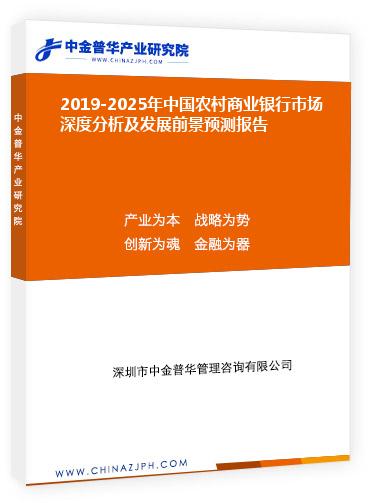 中金普华产业研究院
WWW.CHINAZJPH.COM

中金普华产业研究院

2019-2025年中国农村商业银行市场深度分析及发展前景预测报告

产业为本　战略为势
创新为魂　金融为器

深圳市中金普华管理咨询有限公司

WWW.CHINAZJPH.COM